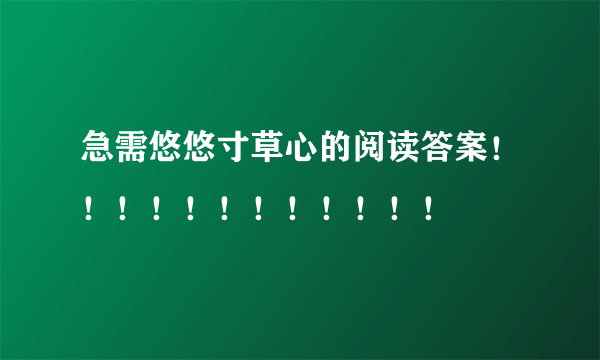 急需悠悠寸草心的阅读答案！！！！！！！！！！！！